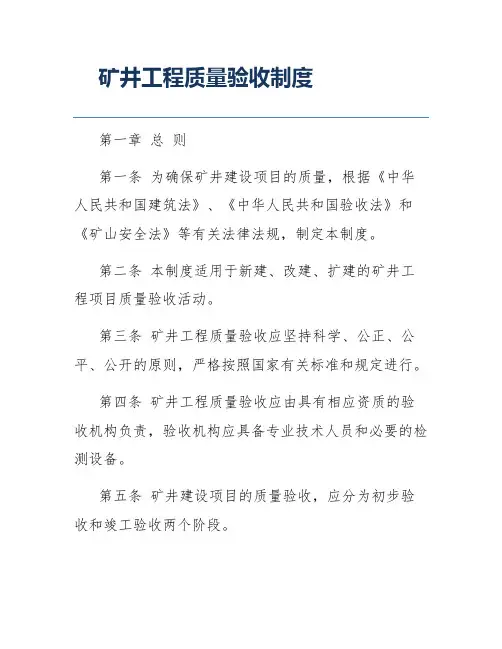 矿井工程质量验收制度

第一章 总 则

第一条 为确保矿井建设项目的质量，根据《中华人民共和国建筑法》、《中华人民共和国验收法》和《矿山安全法》等有关法律法规，制定本制度。

第二条 本制度适用于新建、改建、扩建的矿井工程项目质量验收活动。

第三条 矿井工程质量验收应坚持科学、公正、公平、公开的原则，严格按照国家有关标准和规定进行。

第四条 矿井工程质量验收应由具有相应资质的验收机构负责，验收机构应具备专业技术人员和必要的检测设备。

第五条 矿井建设项目的质量验收，应分为初步验收和竣工验收两个阶段。